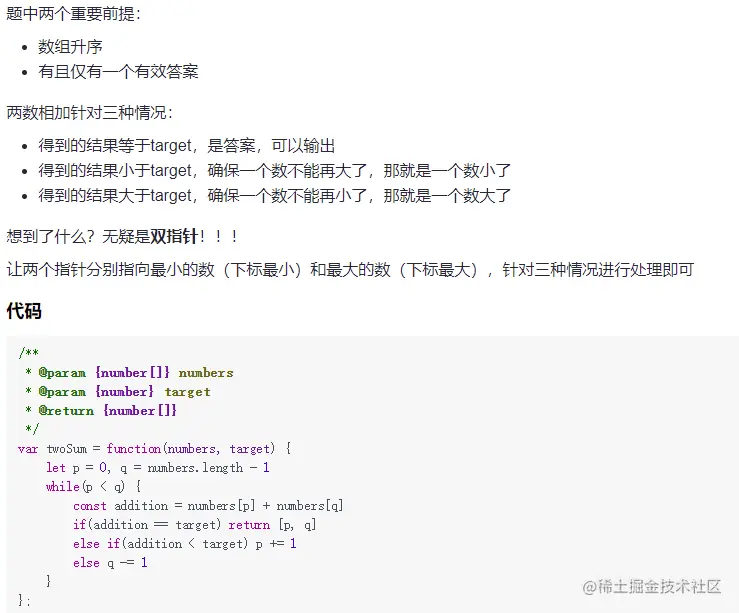 题中两个重要前提：

• 数组升序
• 有且仅有一个有效答案

两数相加针对三种情况：

• 得到的结果等于target，是答案，可以输出
• 得到的结果小于target，确保一个数不能再大了，那就是一个数小了
• 得到的结果大于target，确保一个数不能再小了，那就是一个数大了

想到了什么？无疑是双指针！！！

让两个指针分别指向最小的数（下标最小）和最大的数（下标最大），针对三种情况进行处理即可

代码

/**
 * @param {number[]} numbers
 * @param {number} target
 * @return {number[]}
 */
var twoSum = function(numbers, target) {
    let p = 0, q = numbers.length - 1
    while(p < q) {
        const addition = numbers[p] + numbers[q]
        if(addition == target) return [p, q]
        else if(addition < target) p += 1
        else q -= 1
    }
};

@稀土掘金技术社区